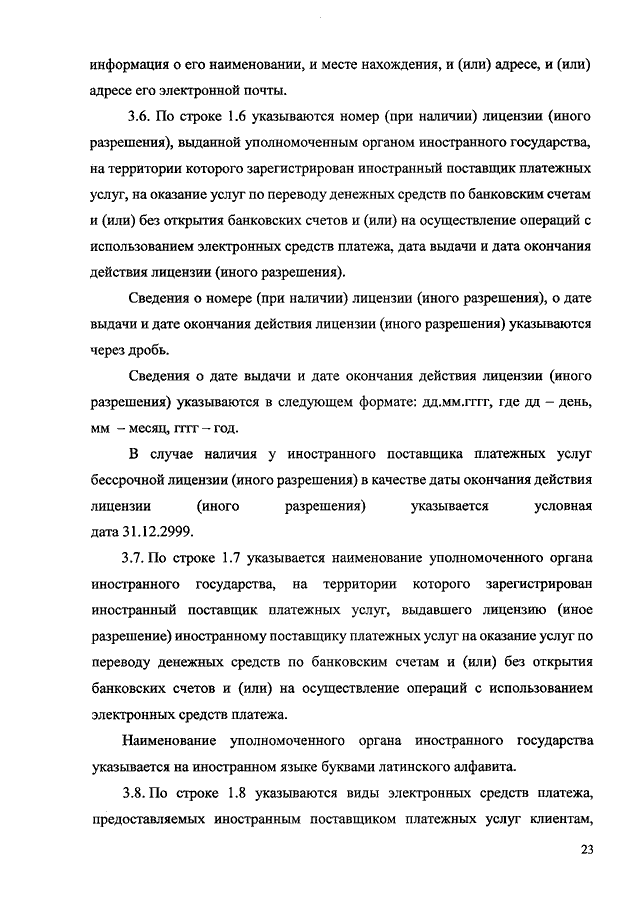 информация о его наименовании, и месте нахождения, и (или) адресе, и (или) адресе его электронной почты.

3.6. По строке 1.6 указываются номер (при наличии) лицензии (иного разрешения), выданной уполномоченным органом иностранного государства, на территории которого зарегистрирован иностранный поставщик платежных услуг, на оказание услуг по переводу денежных средств по банковским счетам и (или) без открытия банковских счетов и (или) на осуществление операций с использованием электронных средств платежа, дата выдачи и дата окончания действия лицензии (иного разрешения).

Сведения о номере (при наличии) лицензии (иного разрешения), о дате выдачи и дате окончания действия лицензии (иного разрешения) указываются через дробь.

Сведения о дате выдачи и дате окончания действия лицензии (иного разрешения) указываются в следующем формате: дд.мм.гггг, где дд – день, мм – месяц, гггг – год.

В случае наличия у иностранного поставщика платежных услуг бессрочной лицензии (иного разрешения) в качестве даты окончания действия лицензии (иного разрешения) указывается условная дата 31.12.2999.

3.7. По строке 1.7 указывается наименование уполномоченного органа иностранного государства, на территории которого зарегистрирован иностранный поставщик платежных услуг, выдавшего лицензию (иное разрешение) иностранному поставщику платежных услуг на оказание услуг по переводу денежных средств по банковским счетам и (или) без открытия банковских счетов и (или) на осуществление операций с использованием электронных средств платежа.

Наименование уполномоченного органа иностранного государства указывается на иностранном языке буквами латинского алфавита.

3.8. По строке 1.8 указываются виды электронных средств платежа, предоставляемых иностранным поставщиком платежных услуг клиентам,

23